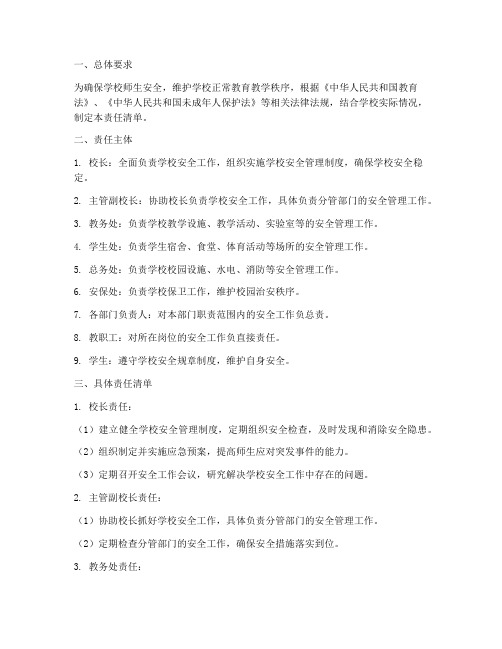 一、总体要求

为确保学校师生安全，维护学校正常教育教学秩序，根据《中华人民共和国教育法》、《中华人民共和国未成年人保护法》等相关法律法规，结合学校实际情况，制定本责任清单。

二、责任主体

1. 校长：全面负责学校安全工作，组织实施学校安全管理制度，确保学校安全稳定。

2. 主管副校长：协助校长负责学校安全工作，具体负责分管部门的安全管理工作。

3. 教务处：负责学校教学设施、教学活动、实验室等的安全管理工作。

4. 学生处：负责学生宿舍、食堂、体育活动等场所的安全管理工作。

5. 总务处：负责学校校园设施、水电、消防等安全管理工作。

6. 安保处：负责学校保卫工作，维护校园治安秩序。

7. 各部门负责人：对本部门职责范围内的安全工作负总责。

8. 教职工：对所在岗位的安全工作负直接责任。

9. 学生：遵守学校安全规章制度，维护自身安全。

三、具体责任清单

1. 校长责任：

（1）建立健全学校安全管理制度，定期组织安全检查，及时发现和消除安全隐患。

（2）组织制定并实施应急预案，提高师生应对突发事件的能力。

（3）定期召开安全工作会议，研究解决学校安全工作中存在的问题。

2. 主管副校长责任：

（1）协助校长抓好学校安全工作，具体负责分管部门的安全管理工作。

（2）定期检查分管部门的安全工作，确保安全措施落实到位。

3. 教务处责任：